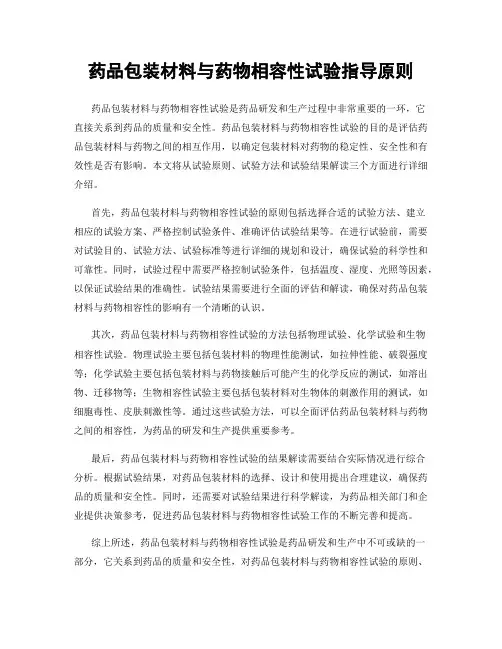 药品包装材料与药物相容性试验指导原则

药品包装材料与药物相容性试验是药品研发和生产过程中非常重要的一环，它直接关系到药品的质量和安全性。药品包装材料与药物相容性试验的目的是评估药品包装材料与药物之间的相互作用，以确定包装材料对药物的稳定性、安全性和有效性是否有影响。本文将从试验原则、试验方法和试验结果解读三个方面进行详细介绍。

首先，药品包装材料与药物相容性试验的原则包括选择合适的试验方法、建立相应的试验方案、严格控制试验条件、准确评估试验结果等。在进行试验前，需要对试验目的、试验方法、试验标准等进行详细的规划和设计，确保试验的科学性和可靠性。同时，试验过程中需要严格控制试验条件，包括温度、湿度、光照等因素，以保证试验结果的准确性。试验结果需要进行全面的评估和解读，确保对药品包装材料与药物相容性的影响有一个清晰的认识。

其次，药品包装材料与药物相容性试验的方法包括物理试验、化学试验和生物相容性试验。物理试验主要包括包装材料的物理性能测试，如拉伸性能、破裂强度等；化学试验主要包括包装材料与药物接触后可能产生的化学反应的测试，如溶出物、迁移物等；生物相容性试验主要包括包装材料对生物体的刺激作用的测试，如细胞毒性、皮肤刺激性等。通过这些试验方法，可以全面评估药品包装材料与药物之间的相容性，为药品的研发和生产提供重要参考。

最后，药品包装材料与药物相容性试验的结果解读需要结合实际情况进行综合分析。根据试验结果，对药品包装材料的选择、设计和使用提出合理建议，确保药品的质量和安全性。同时，还需要对试验结果进行科学解读，为药品相关部门和企业提供决策参考，促进药品包装材料与药物相容性试验工作的不断完善和提高。

综上所述，药品包装材料与药物相容性试验是药品研发和生产中不可或缺的一部分，它关系到药品的质量和安全性，对药品包装材料与药物相容性试验的原则、